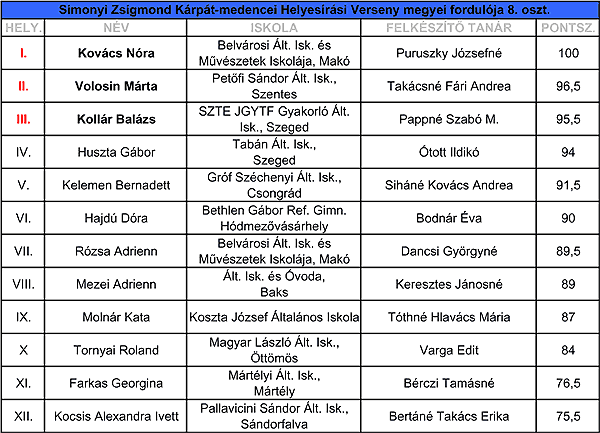 Simonyi Zsigmond Kárpát-medencei Helyesírási Verseny megyei fordulója 8. oszt.

| HELY. | NÉV | ISKOLA | FELKÉSZÍTŐ TANÁR | PONTSZ. |
|---|---|---|---|---|
| I. | Kovács Nóra | Belvárosi Ált. Isk. és Művészetek Iskolája, Makó | Puruszky Józsefné | 100 |
| II. | Volosin Márta | Petőfi Sándor Ált. Isk., Szentes | Takácsné Fári Andrea | 96,5 |
| III. | Kollár Balázs | SZTE JGYTF Gyakorló Ált. Isk., Szeged | Pappné Szabó M. | 95,5 |
| IV. | Huszta Gábor | Tabán Ált. Isk., Szeged | Ótott Ildikó | 94 |
| V. | Kelemen Bernadett | Gróf Széchenyi Ált. Isk., Csongrád | Siháné Kovács Andrea | 91,5 |
| VI. | Hajdú Dóra | Bethlen Gábor Ref. Gimn. Hódmezővásárhely | Bodnár Éva | 90 |
| VII. | Rózsa Adrienn | Belvárosi Ált. Isk. és Művészetek Iskolája, Makó | Dancsi Györgyné | 89,5 |
| VIII. | Mezei Adrienn | Ált. Isk. és Óvoda, Baks | Keresztes Jánosné | 89 |
| IX. | Molnár Kata | Koszta József Általános Iskola | Tóthné Hlavács Mária | 87 |
| X | Tornyai Roland | Magyar László Ált. Isk., Öttömös | Varga Edit | 84 |
| XI. | Farkas Georgina | Mártélyi Ált. Isk., Mártély | Bérczi Tamásné | 76,5 |
| XII. | Kocsis Alexandra Ivett | Pallavicini Sándor Ált. Isk., Sándorfalva | Bertáné Takács Erika | 75,5 |